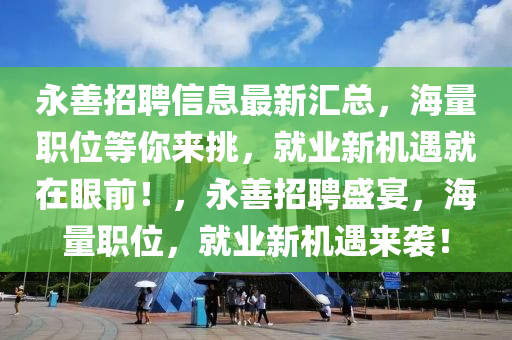 永善招聘信息最新汇总，海量职位等你来挑，就业新机遇就在眼前！，永善招聘盛宴，海量职位，就业新机遇来袭！